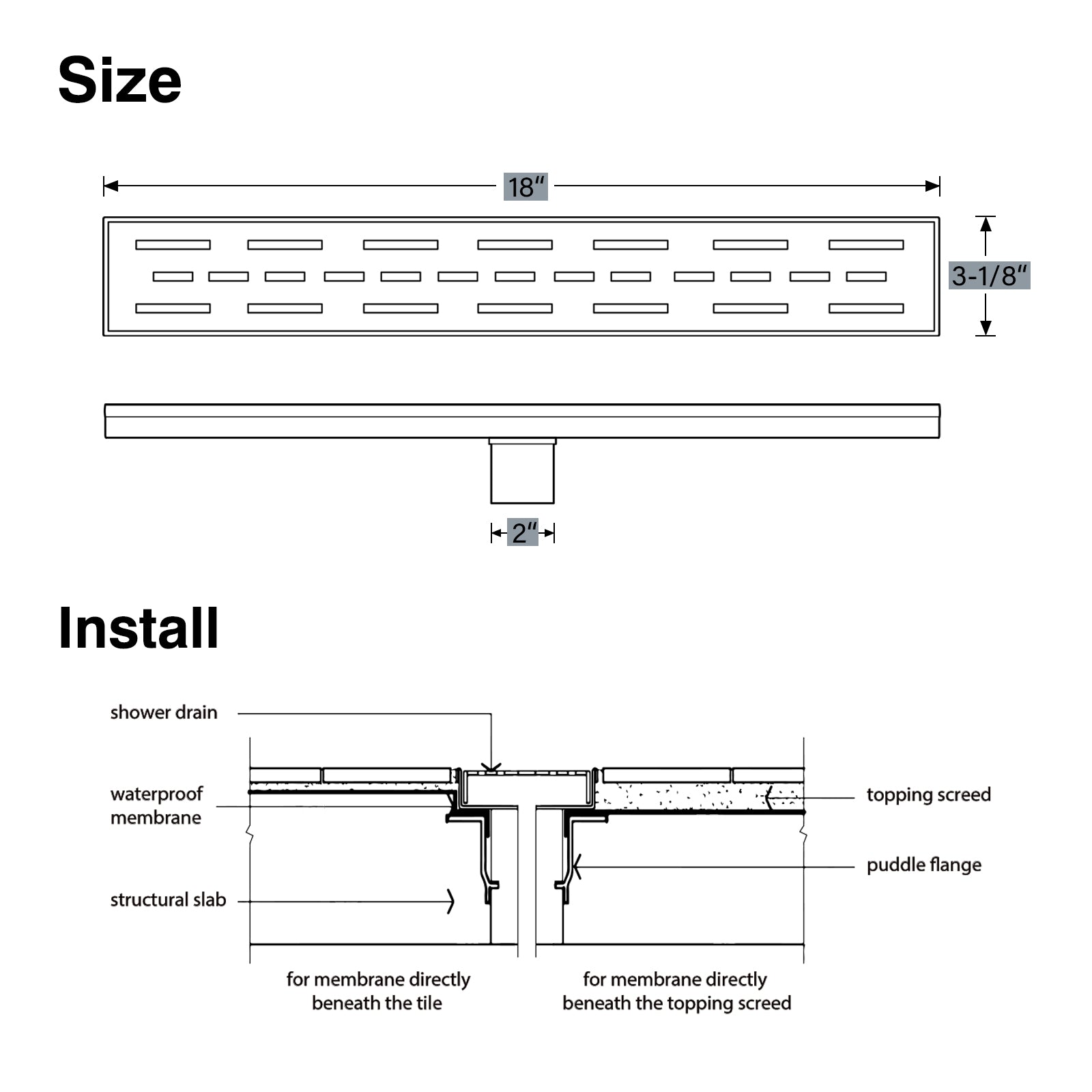 Size

18″

3-1/8″

2″

Install

shower drain

waterproof membrane

structural slab

topping screed

puddle flange

for membrane directly beneath the tile

for membrane directly beneath the topping screed